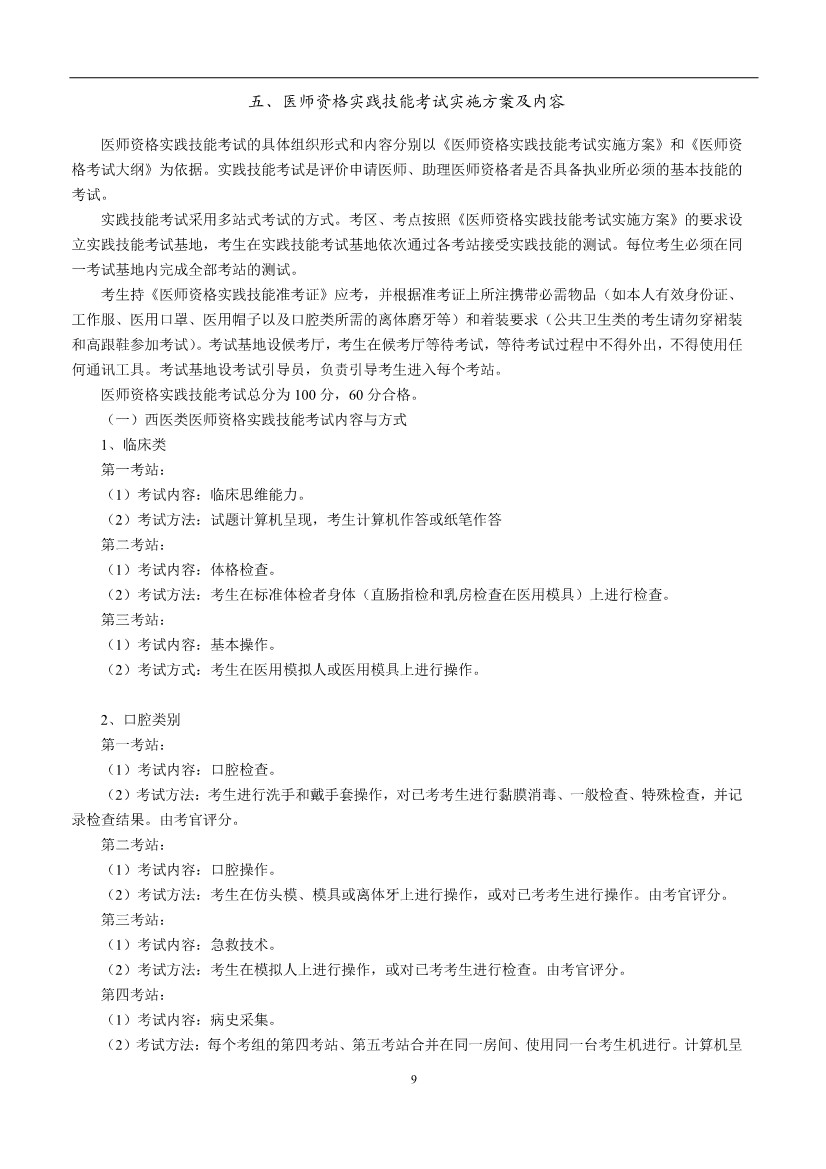 五、医师资格实践技能考试实施方案及内容

医师资格实践技能考试的具体组织形式和内容分别以《医师资格实践技能考试实施方案》和《医师资格考试大纲》为依据。实践技能考试是评价申请医师、助理医师资格者是否具备执业所必须的基本技能的考试。

实践技能考试采用多站式考试的方式。考区、考点按照《医师资格实践技能考试实施方案》的要求设立实践技能考试基地，考生在实践技能考试基地依次通过各考站接受实践技能的测试。每位考生必须在同一考试基地内完成全部考站的测试。

考生持《医师资格实践技能准考证》应考，并根据准考证上所注携带必需物品（如本人有效身份证、工作服、医用口罩、医用帽子以及口腔类所需的离体磨牙等）和着装要求（公共卫生类的考生请勿穿裙装和高跟鞋参加考试）。考试基地设候考厅，考生在候考厅等待考试，等待考试过程中不得外出，不得使用任何通讯工具。考试基地设考试引导员，负责引导考生进入每个考站。

医师资格实践技能考试总分为 100 分，60 分合格。

（一）西医类医师资格实践技能考试内容与方式

1、临床类

第一考站：

（1）考试内容：临床思维能力。

（2）考试方法：试题计算机呈现，考生计算机作答或纸笔作答

第二考站：

（1）考试内容：体格检查。

（2）考试方法：考生在标准体检者身体（直肠指检和乳房检查在医用模具）上进行检查。

第三考站：

（1）考试内容：基本操作。

（2）考试方式：考生在医用模拟人或医用模具上进行操作。

2、口腔类别

第一考站：

（1）考试内容：口腔检查。

（2）考试方法：考生进行洗手和戴手套操作，对已考考生进行黏膜消毒、一般检查、特殊检查，并记录检查结果。由考官评分。

第二考站：

（1）考试内容：口腔操作。

（2）考试方法：考生在仿头模、模具或离体牙上进行操作，或对已考考生进行操作。由考官评分。

第三考站：

（1）考试内容：急救技术。

（2）考试方法：考生在模拟人上进行操作，或对已考考生进行检查。由考官评分。

第四考站：

（1）考试内容：病史采集。

（2）考试方法：每个考组的第四考站、第五考站合并在同一房间、使用同一台考生机进行。计算机呈

9